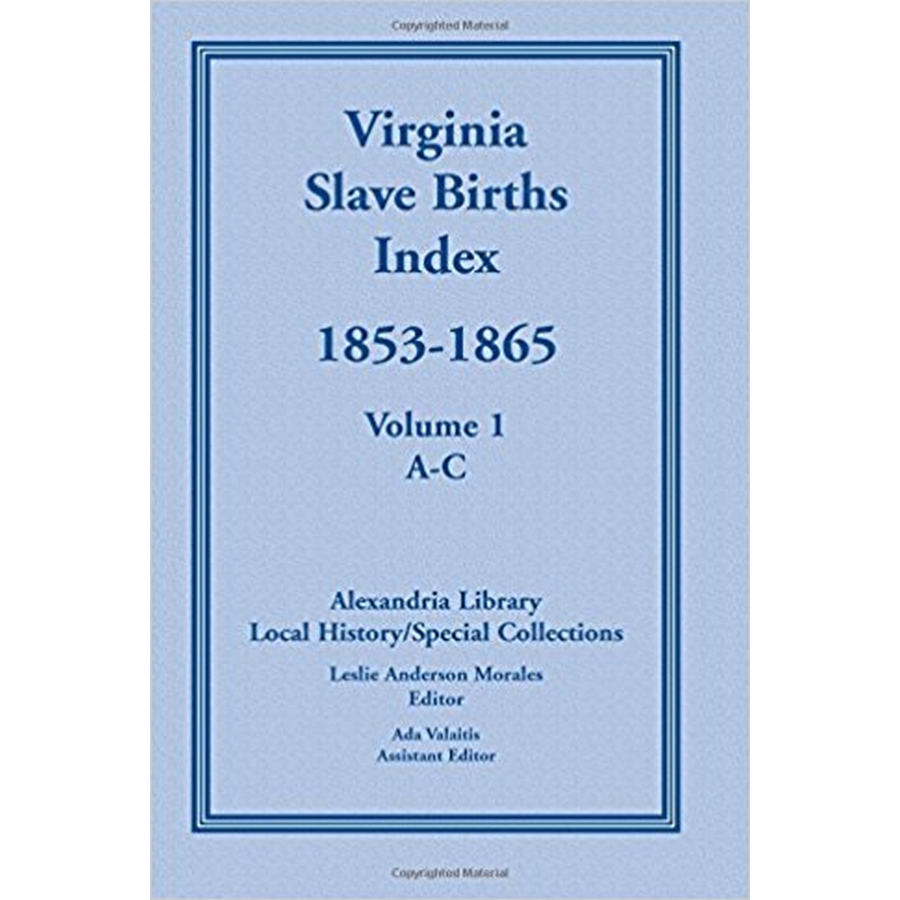 Copyrighted Material

Virginia
Slave Births
Index

1853-1865

Volume 1
A-C

Alexandria Library
Local History/Special Collections

Leslie Anderson Morales
Editor

Ada Valaitis
Assistant Editor

Copyrighted Material